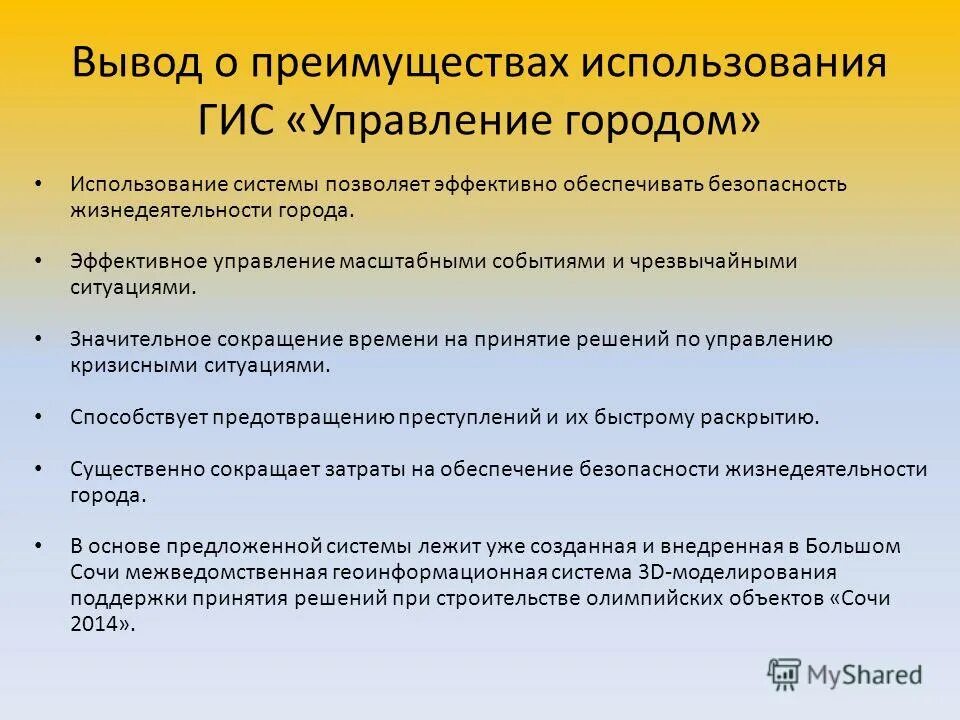 Вывод о преимуществах использования ГИС «Управление городом»

• Использование системы позволяет эффективно обеспечивать безопасность жизнедеятельности города.

• Эффективное управление масштабными событиями и чрезвычайными ситуациями.

• Значительное сокращение времени на принятие решений по управлению кризисными ситуациями.

• Способствует предотвращению преступлений и их быстрому раскрытию.

• Существенно сокращает затраты на обеспечение безопасности жизнедеятельности города.

• В основе предложенной системы лежит уже созданная и внедренная в Большом Сочи межведомственная геоинформационная система 3D-моделирования поддержки принятия решений при строительстве олимпийских объектов «Сочи 2014».

MyShared